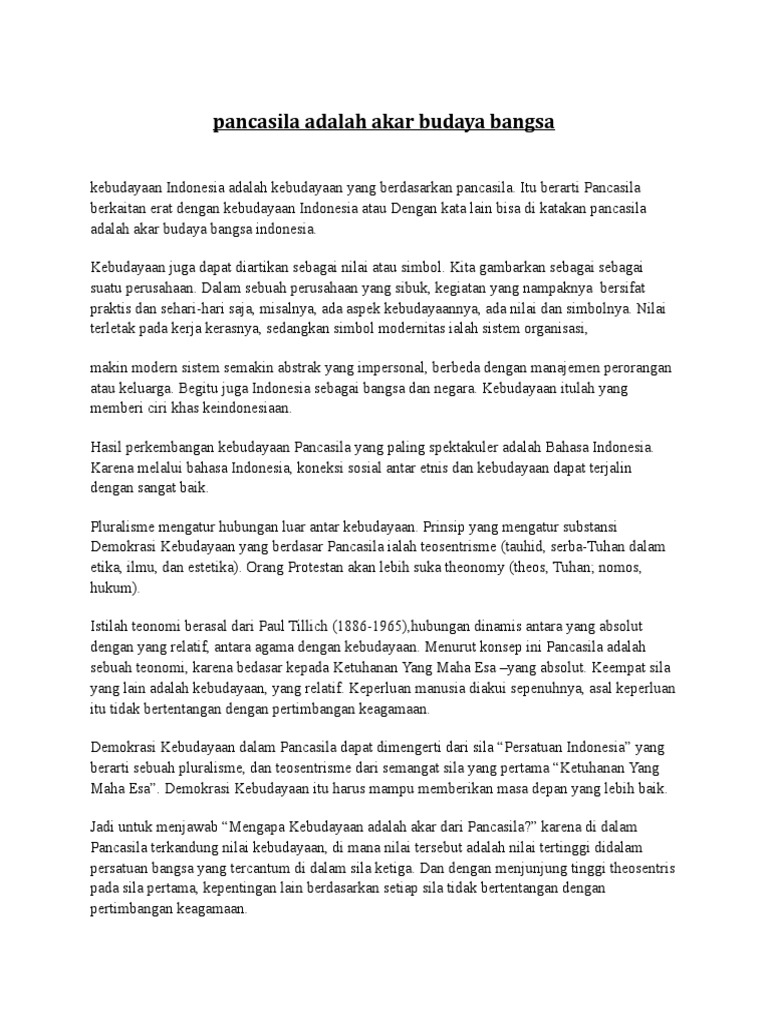 pancasila adalah akar budaya bangsa

kebudayaan Indonesia adalah kebudayaan yang berdasarkan pancasila. Itu berarti Pancasila berkaitan erat dengan kebudayaan Indonesia atau Dengan kata lain bisa di katakan pancasila adalah akar budaya bangsa indonesia.

Kebudayaan juga dapat diartikan sebagai nilai atau simbol. Kita gambarkan sebagai sebagai suatu perusahaan. Dalam sebuah perusahaan yang sibuk, kegiatan yang nampaknya bersifat praktis dan sehari-hari saja, misalnya, ada aspek kebudayaannya, ada nilai dan simbolnya. Nilai terletak pada kerja kerasnya, sedangkan simbol modernitas ialah sistem organisasi,

makin modern sistem semakin abstrak yang impersonal, berbeda dengan manajemen perorangan atau keluarga. Begitu juga Indonesia sebagai bangsa dan negara. Kebudayaan itulah yang memberi ciri khas keindonesiaan.

Hasil perkembangan kebudayaan Pancasila yang paling spektakuler adalah Bahasa Indonesia. Karena melalui bahasa Indonesia, koneksi sosial antar etnis dan kebudayaan dapat terjalin dengan sangat baik.

Pluralisme mengatur hubungan luar antar kebudayaan. Prinsip yang mengatur substansi Demokrasi Kebudayaan yang berdasar Pancasila ialah teosentrisme (tauhid, serba-Tuhan dalam etika, ilmu, dan estetika). Orang Protestan akan lebih suka theonomy (theos, Tuhan; nomos, hukum).

Istilah teonomi berasal dari Paul Tillich (1886-1965),hubungan dinamis antara yang absolut dengan yang relatif, antara agama dengan kebudayaan. Menurut konsep ini Pancasila adalah sebuah teonomi, karena bedasar kepada Ketuhanan Yang Maha Esa –yang absolut. Keempat sila yang lain adalah kebudayaan, yang relatif. Keperluan manusia diakui sepenuhnya, asal keperluan itu tidak bertentangan dengan pertimbangan keagamaan.

Demokrasi Kebudayaan dalam Pancasila dapat dimengerti dari sila “Persatuan Indonesia” yang berarti sebuah pluralisme, dan teosentrisme dari semangat sila yang pertama “Ketuhanan Yang Maha Esa”. Demokrasi Kebudayaan itu harus mampu memberikan masa depan yang lebih baik.

Jadi untuk menjawab “Mengapa Kebudayaan adalah akar dari Pancasila?” karena di dalam Pancasila terkandung nilai kebudayaan, di mana nilai tersebut adalah nilai tertinggi didalam persatuan bangsa yang tercantum di dalam sila ketiga. Dan dengan menjunjung tinggi theosentris pada sila pertama, kepentingan lain berdasarkan setiap sila tidak bertentangan dengan pertimbangan keagamaan.